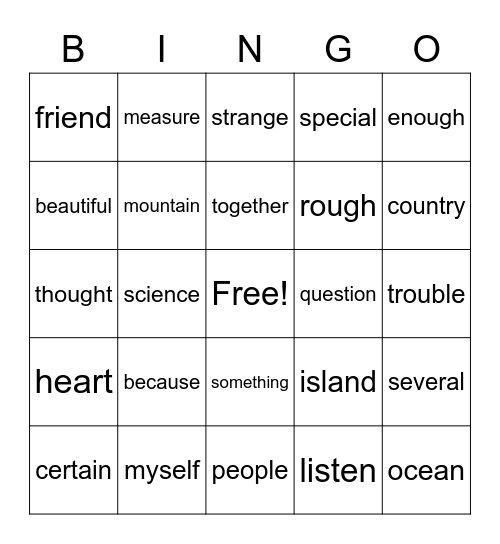 | B | I | N | G | O |
|---|---|---|---|---|
| friend | measure | strange | special | enough |
| beautiful | mountain | together | rough | country |
| thought | science | Free! | question | trouble |
| heart | because | something | island | several |
| certain | myself | people | listen | ocean |